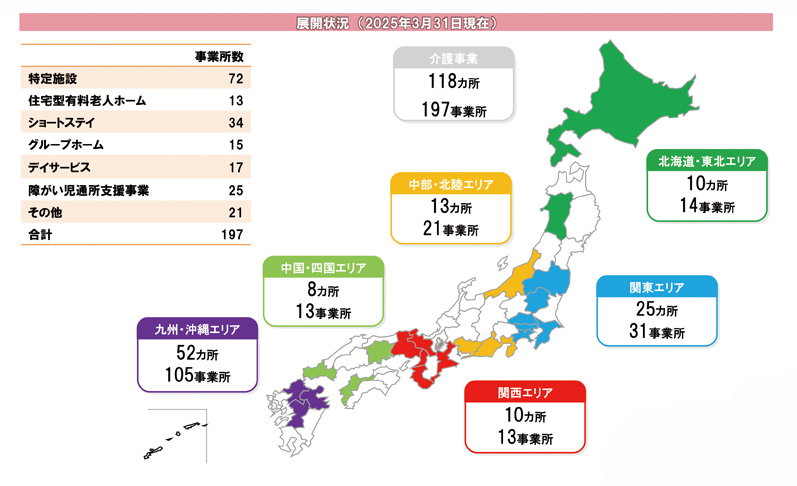 展開状況（2025年3月31日現在）

| | 事業所数 |
|---|---|
| 特定施設 | 72 |
| 住宅型有料老人ホーム | 13 |
| ショートステイ | 34 |
| グループホーム | 15 |
| デイサービス | 17 |
| 障がい児通所支援事業 | 25 |
| その他 | 21 |
| 合計 | 197 |

介護事業
118カ所
197事業所

北海道・東北エリア
10カ所
14事業所

中部・北陸エリア
13カ所
21事業所

中国・四国エリア
8カ所
13事業所

関東エリア
25カ所
31事業所

九州・沖縄エリア
52カ所
105事業所

関西エリア
10カ所
13事業所